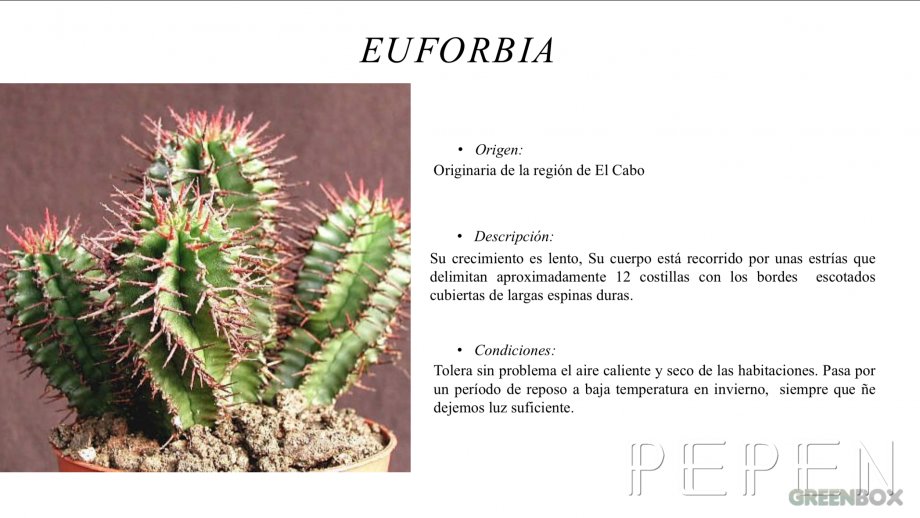 EUFORBIA

• Origen:
Originaria de la región de El Cabo

• Descripción:
Su crecimiento es lento, Su cuerpo está recorrido por unas estrías que delimitan aproximadamente 12 costillas con los bordes escotados cubiertas de largas espinas duras.

• Condiciones:
Tolera sin problema el aire caliente y seco de las habitaciones. Pasa por un período de reposo a baja temperatura en invierno, siempre que ñe dejemos luz suficiente.

PEPEN
GREENBOX